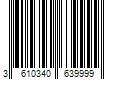 3 610340 639999